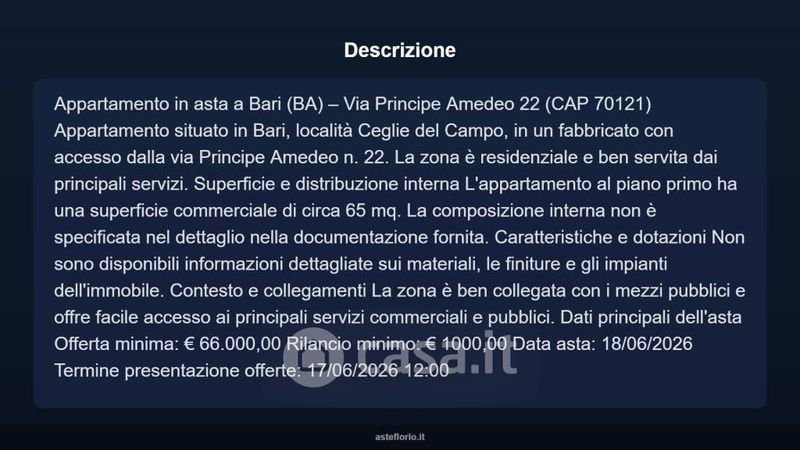 Descrizione

Appartamento in asta a Bari (BA) – Via Principe Amedeo 22 (CAP 70121) Appartamento situato in Bari, località Ceglie del Campo, in un fabbricato con accesso dalla via Principe Amedeo n. 22. La zona è residenziale e ben servita dai principali servizi. Superficie e distribuzione interna L'appartamento al piano primo ha una superficie commerciale di circa 65 mq. La composizione interna non è specificata nel dettaglio nella documentazione fornita. Caratteristiche e dotazioni Non sono disponibili informazioni dettagliate sui materiali, le finiture e gli impianti dell'immobile. Contesto e collegamenti La zona è ben collegata con i mezzi pubblici e offre facile accesso ai principali servizi commerciali e pubblici. Dati principali dell'asta Offerta minima: € 66.000,00 Rilancio minimo: € 1000,00 Data asta: 18/06/2026 Termine presentazione offerte: 17/06/2026 12:00

casa.it

asteflorio.it